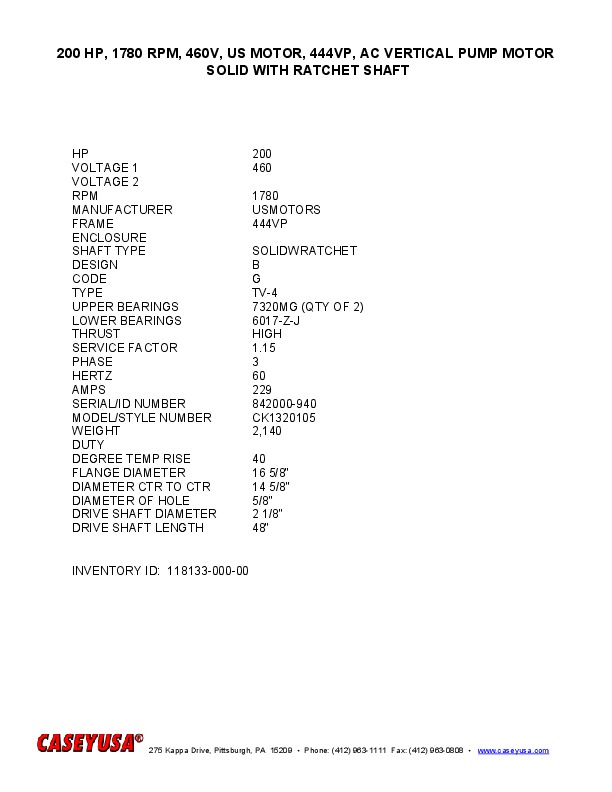 200 HP, 1780 RPM, 460V, US MOTOR, 444VP, AC VERTICAL PUMP MOTOR SOLID WITH RATCHET SHAFT

| | |
|---|---|
| HP | 200 |
| VOLTAGE 1 | 460 |
| VOLTAGE 2 | |
| RPM | 1780 |
| MANUFACTURER | USMOTORS |
| FRAME | 444VP |
| ENCLOSURE | |
| SHAFT TYPE | SOLIDWRATCHET |
| DESIGN | B |
| CODE | G |
| TYPE | TV-4 |
| UPPER BEARINGS | 7320MG (QTY OF 2) |
| LOWER BEARINGS | 6017-Z-J |
| THRUST | HIGH |
| SERVICE FACTOR | 1.15 |
| PHASE | 3 |
| HERTZ | 60 |
| AMPS | 229 |
| SERIAL/ID NUMBER | 842000-940 |
| MODEL/STYLE NUMBER | CK1320105 |
| WEIGHT | 2,140 |
| DUTY | |
| DEGREE TEMP RISE | 40 |
| FLANGE DIAMETER | 16 5/8" |
| DIAMETER CTR TO CTR | 14 5/8" |
| DIAMETER OF HOLE | 5/8" |
| DRIVE SHAFT DIAMETER | 2 1/8" |
| DRIVE SHAFT LENGTH | 48" |

INVENTORY ID: 118133-000-00

CASEYUSA® 275 Kappa Drive, Pittsburgh, PA 15209 • Phone: (412) 963-1111 Fax: (412) 963-0808 • www.caseyusa.com